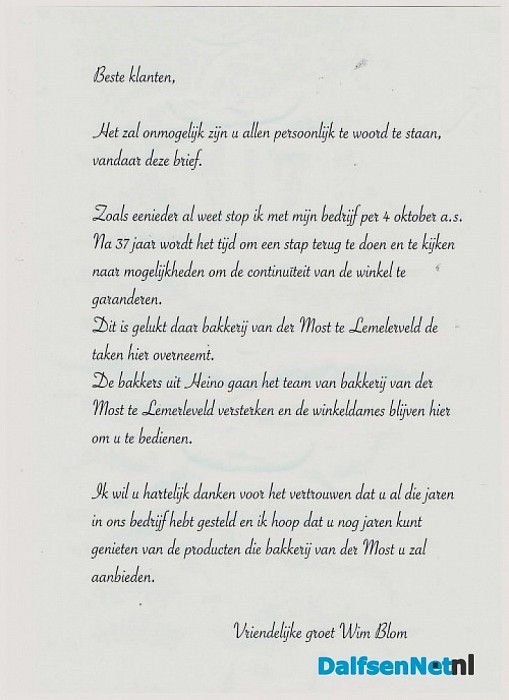 Beste klanten,

Het zal onmogelijk zijn u allen persoonlijk te woord te staan, vandaar deze brief.

Zoals eenieder al weet stop ik met mijn bedrijf per 4 oktober a.s.
Na 37 jaar wordt het tijd om een stap terug te doen en te kijken naar mogelijkheden om de continuïteit van de winkel te garanderen.
Dit is gelukt daar bakkerij van der Most te Lemelerveld de taken hier overneemt.
De bakkers uit Heino gaan het team van bakkerij van der Most te Lemerleveld versterken en de winkeldames blijven hier om u te bedienen.

Ik wil u hartelijk danken voor het vertrouwen dat u al die jaren in ons bedrijf hebt gesteld en ik hoop dat u nog jaren kunt genieten van de producten die bakkerij van der Most u zal aanbieden.

Vriendelijke groet Wim Blom

DalfsenNet.nl